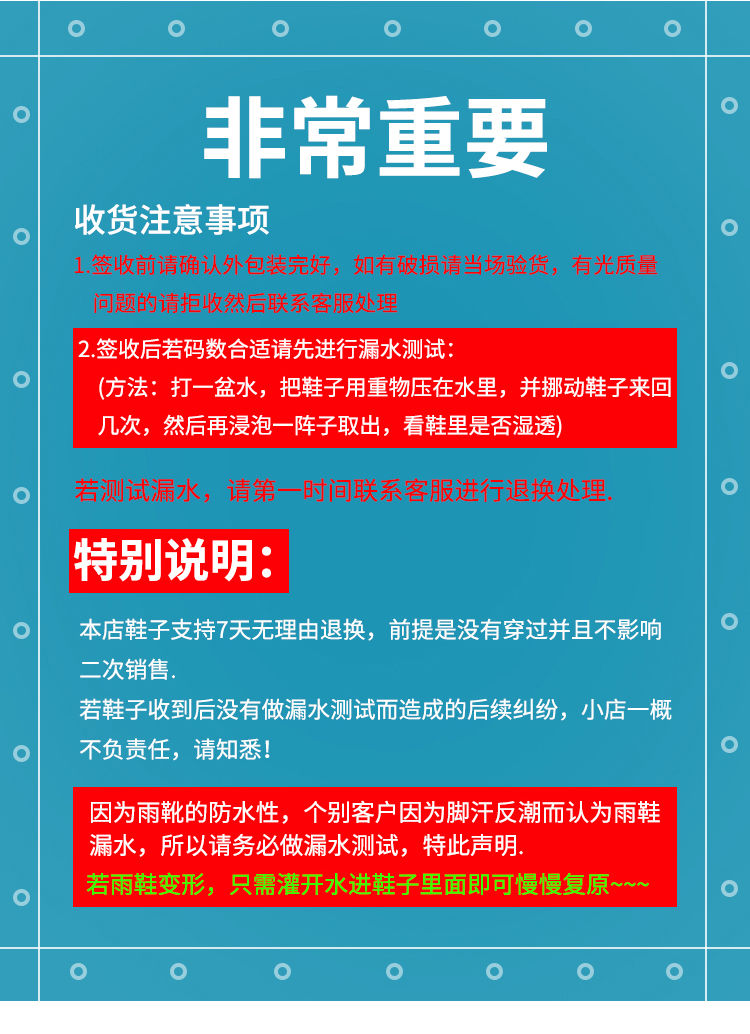 非常重要

收货注意事项

1.签收前请确认外包装完好，如有破损请当场验货，有光质量问题的请拒收然后联系客服处理

2.签收后若码数合适请先进行漏水测试：
(方法：打一盆水，把鞋子用重物压在水里，并挪动鞋子来回几次，然后再浸泡一阵子取出，看鞋里是否湿透)

若测试漏水，请第一时间联系客服进行退换处理.

特别说明：

本店鞋子支持7天无理由退换，前提是没有穿过并且不影响二次销售.
若鞋子收到后没有做漏水测试而造成的后续纠纷，小店一概不负责任，请知悉！

因为雨靴的防水性，个别客户因为脚汗反潮而认为雨鞋漏水，所以请务必做漏水测试，特此声明.
若雨鞋变形，只需灌开水进鞋子里面即可慢慢复原~~~